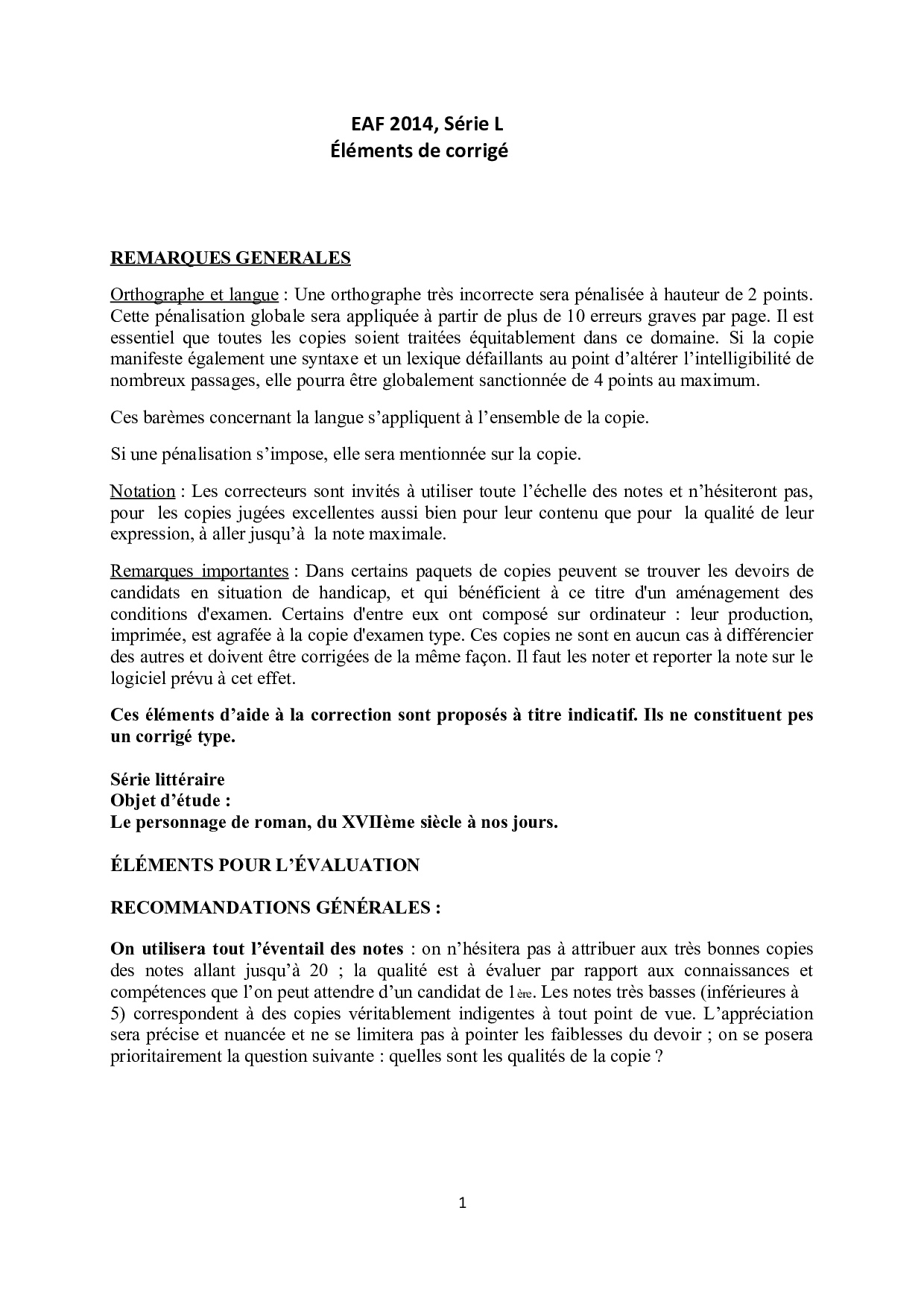 EAF 2014, Série L
Éléments de corrigé

REMARQUES GENERALES

Orthographe et langue : Une orthographe très incorrecte sera pénalisée à hauteur de 2 points. Cette pénalisation globale sera appliquée à partir de plus de 10 erreurs graves par page. Il est essentiel que toutes les copies soient traitées équitablement dans ce domaine. Si la copie manifeste également une syntaxe et un lexique défaillants au point d'altérer l'intelligibilité de nombreux passages, elle pourra être globalement sanctionnée de 4 points au maximum.

Ces barèmes concernant la langue s'appliquent à l'ensemble de la copie.

Si une pénalisation s'impose, elle sera mentionnée sur la copie.

Notation : Les correcteurs sont invités à utiliser toute l'échelle des notes et n'hésiteront pas, pour les copies jugées excellentes aussi bien pour leur contenu que pour la qualité de leur expression, à aller jusqu'à la note maximale.

Remarques importantes : Dans certains paquets de copies peuvent se trouver les devoirs de candidats en situation de handicap, et qui bénéficient à ce titre d'un aménagement des conditions d'examen. Certains d'entre eux ont composé sur ordinateur : leur production, imprimée, est agrafée à la copie d'examen type. Ces copies ne sont en aucun cas à différencier des autres et doivent être corrigées de la même façon. Il faut les noter et reporter la note sur le logiciel prévu à cet effet.

Ces éléments d'aide à la correction sont proposés à titre indicatif. Ils ne constituent pes un corrigé type.

Série littéraire
Objet d'étude :
Le personnage de roman, du XVIIème siècle à nos jours.

ÉLÉMENTS POUR L'ÉVALUATION

RECOMMANDATIONS GÉNÉRALES :

On utilisera tout l'éventail des notes : on n'hésitera pas à attribuer aux très bonnes copies des notes allant jusqu'à 20 ; la qualité est à évaluer par rapport aux connaissances et compétences que l'on peut attendre d'un candidat de 1ère. Les notes très basses (inférieures à 5) correspondent à des copies véritablement indigentes à tout point de vue. L'appréciation sera précise et nuancée et ne se limitera pas à pointer les faiblesses du devoir ; on se posera prioritairement la question suivante : quelles sont les qualités de la copie ?

1